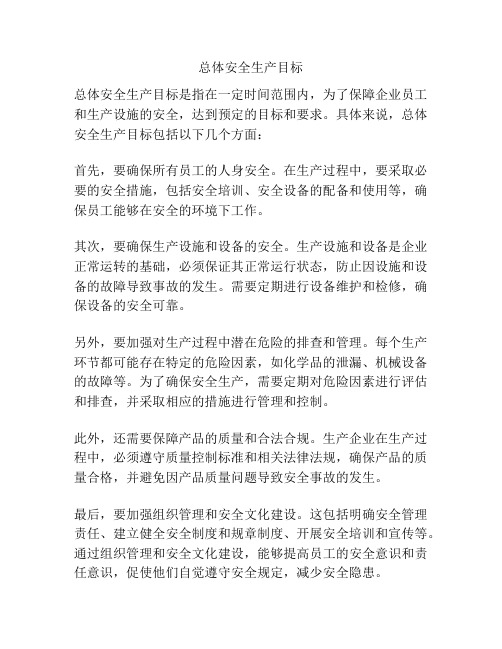 总体安全生产目标

总体安全生产目标是指在一定时间范围内，为了保障企业员工和生产设施的安全，达到预定的目标和要求。具体来说，总体安全生产目标包括以下几个方面：

首先，要确保所有员工的人身安全。在生产过程中，要采取必要的安全措施，包括安全培训、安全设备的配备和使用等，确保员工能够在安全的环境下工作。

其次，要确保生产设施和设备的安全。生产设施和设备是企业正常运转的基础，必须保证其正常运行状态，防止因设施和设备的故障导致事故的发生。需要定期进行设备维护和检修，确保设备的安全可靠。

另外，要加强对生产过程中潜在危险的排查和管理。每个生产环节都可能存在特定的危险因素，如化学品的泄漏、机械设备的故障等。为了确保安全生产，需要定期对危险因素进行评估和排查，并采取相应的措施进行管理和控制。

此外，还需要保障产品的质量和合法合规。生产企业在生产过程中，必须遵守质量控制标准和相关法律法规，确保产品的质量合格，并避免因产品质量问题导致安全事故的发生。

最后，要加强组织管理和安全文化建设。这包括明确安全管理责任、建立健全安全制度和规章制度、开展安全培训和宣传等。通过组织管理和安全文化建设，能够提高员工的安全意识和责任意识，促使他们自觉遵守安全规定，减少安全隐患。